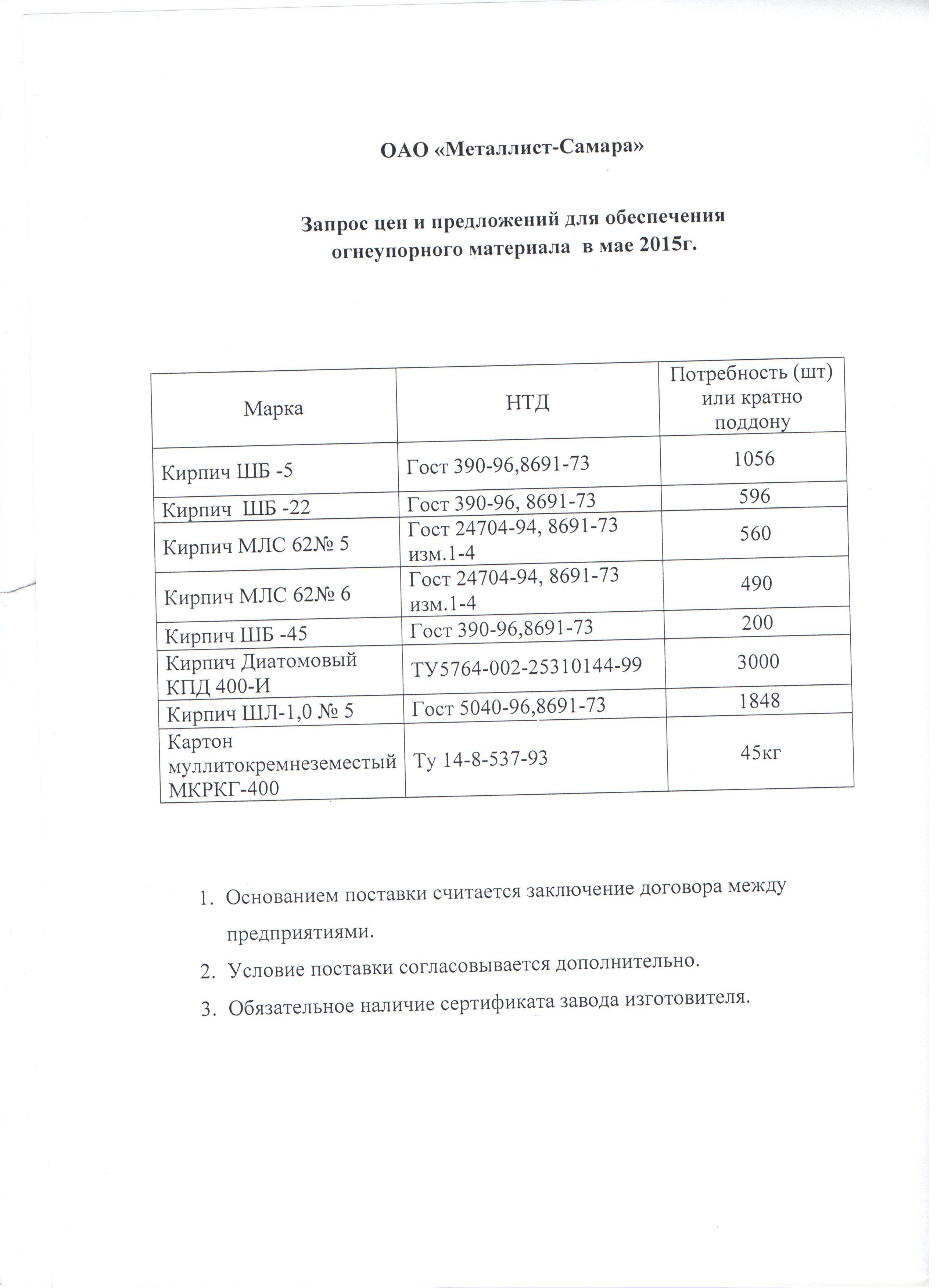 ОАО «Металлист-Самара»

Запрос цен и предложений для обеспечения огнеупорного материала в мае 2015г.

| Марка | НТД | Потребность (шт) или кратно поддону |
|---|---|---|
| Кирпич ШБ -5 | Гост 390-96,8691-73 | 1056 |
| Кирпич ШБ -22 | Гост 390-96, 8691-73 | 596 |
| Кирпич МЛС 62№ 5 | Гост 24704-94, 8691-73 изм.1-4 | 560 |
| Кирпич МЛС 62№ 6 | Гост 24704-94, 8691-73 изм.1-4 | 490 |
| Кирпич ШБ -45 | Гост 390-96,8691-73 | 200 |
| Кирпич Диатомовый КПД 400-И | ТУ5764-002-25310144-99 | 3000 |
| Кирпич ШЛ-1,0 № 5 | Гост 5040-96,8691-73 | 1848 |
| Картон муллитокремнеземестый МКРКГ-400 | Ту 14-8-537-93 | 45кг |

1. Основанием поставки считается заключение договора между предприятиями.
2. Условие поставки согласовывается дополнительно.
3. Обязательное наличие сертификата завода изготовителя.